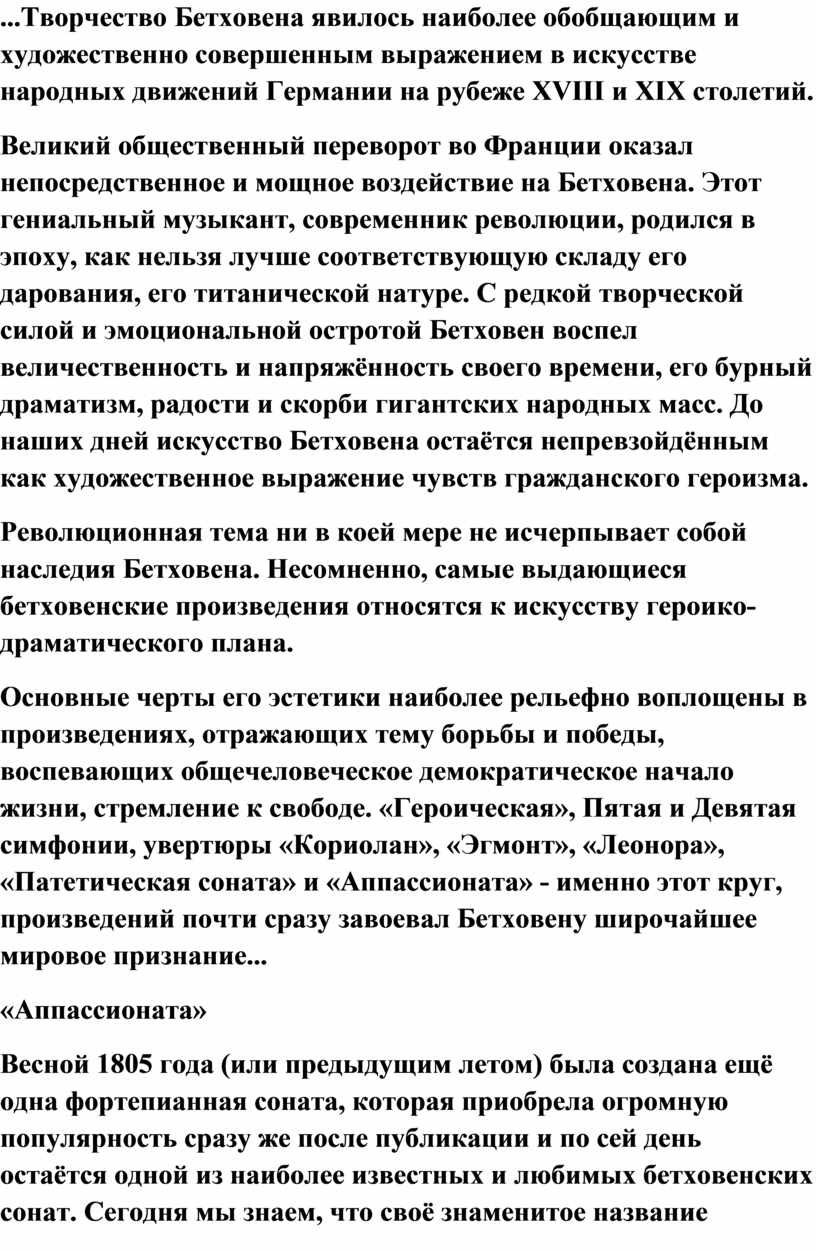 ...Творчество Бетховена явилось наиболее обобщающим и художественно совершенным выражением в искусстве народных движений Германии на рубеже XVIII и XIX столетий.

Великий общественный переворот во Франции оказал непосредственное и мощное воздействие на Бетховена. Этот гениальный музыкант, современник революции, родился в эпоху, как нельзя лучше соответствующую складу его дарования, его титанической натуре. С редкой творческой силой и эмоциональной остротой Бетховен воспел величественность и напряжённость своего времени, его бурный драматизм, радости и скорби гигантских народных масс. До наших дней искусство Бетховена остаётся непревзойдённым как художественное выражение чувств гражданского героизма.

Революционная тема ни в коей мере не исчерпывает собой наследия Бетховена. Несомненно, самые выдающиеся бетховенские произведения относятся к искусству героико-драматического плана.

Основные черты его эстетики наиболее рельефно воплощены в произведениях, отражающих тему борьбы и победы, воспевающих общечеловеческое демократическое начало жизни, стремление к свободе. «Героическая», Пятая и Девятая симфонии, увертюры «Кориолан», «Эгмонт», «Леонора», «Патетическая соната» и «Аппассионата» - именно этот круг, произведений почти сразу завоевал Бетховену широчайшее мировое признание...

«Аппассионата»

Весной 1805 года (или предыдущим летом) была создана ещё одна фортепианная соната, которая приобрела огромную популярность сразу же после публикации и по сей день остаётся одной из наиболее известных и любимых бетховенских сонат. Сегодня мы знаем, что своё знаменитое название